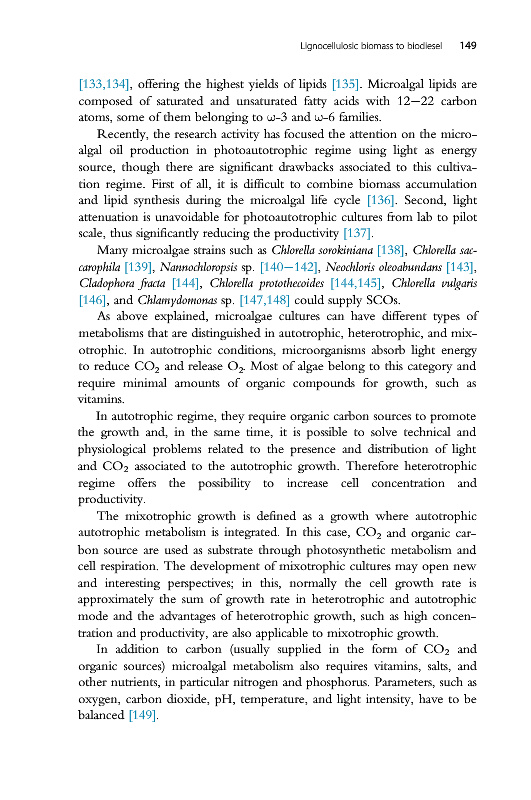 Lignocellulosic biomass to biodiesel 149

[133,134], offering the highest yields of lipids [135]. Microalgal lipids are composed of saturated and unsaturated fatty acids with 12—22 carbon atoms, some of them belonging to ω-3 and ω-6 families.

Recently, the research activity has focused the attention on the microalgal oil production in photoautotrophic regime using light as energy source, though there are significant drawbacks associated to this cultivation regime. First of all, it is difficult to combine biomass accumulation and lipid synthesis during the microalgal life cycle [136]. Second, light attenuation is unavoidable for photoautotrophic cultures from lab to pilot scale, thus significantly reducing the productivity [137].

Many microalgae strains such as Chlorella sorokiniana [138], Chlorella saccarophila [139], Nannochloropsis sp. [140—142], Neochloris oleoabundans [143], Cladophora fracta [144], Chlorella protothecoides [144,145], Chlorella vulgaris [146], and Chlamydomonas sp. [147,148] could supply SCOs.

As above explained, microalgae cultures can have different types of metabolisms that are distinguished in autotrophic, heterotrophic, and mixotrophic. In autotrophic conditions, microorganisms absorb light energy to reduce $CO_2$ and release $O_2$. Most of algae belong to this category and require minimal amounts of organic compounds for growth, such as vitamins.

In autotrophic regime, they require organic carbon sources to promote the growth and, in the same time, it is possible to solve technical and physiological problems related to the presence and distribution of light and $CO_2$ associated to the autotrophic growth. Therefore heterotrophic regime offers the possibility to increase cell concentration and productivity.

The mixotrophic growth is defined as a growth where autotrophic autotrophic metabolism is integrated. In this case, $CO_2$ and organic carbon source are used as substrate through photosynthetic metabolism and cell respiration. The development of mixotrophic cultures may open new and interesting perspectives; in this, normally the cell growth rate is approximately the sum of growth rate in heterotrophic and autotrophic mode and the advantages of heterotrophic growth, such as high concentration and productivity, are also applicable to mixotrophic growth.

In addition to carbon (usually supplied in the form of $CO_2$ and organic sources) microalgal metabolism also requires vitamins, salts, and other nutrients, in particular nitrogen and phosphorus. Parameters, such as oxygen, carbon dioxide, pH, temperature, and light intensity, have to be balanced [149].